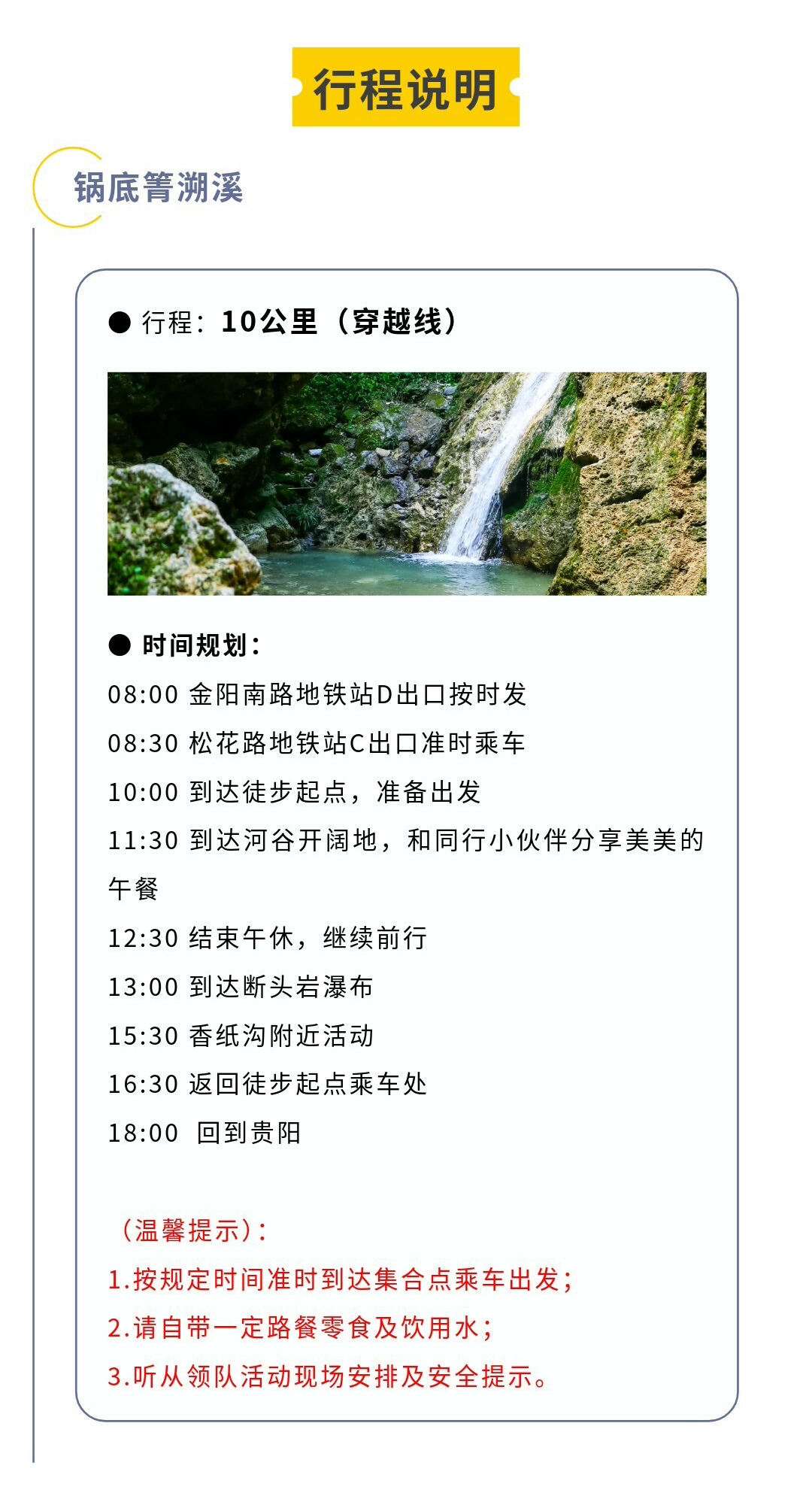 行程说明

锅底箐溯溪

● 行程：10公里（穿越线）

● 时间规划：

08:00 金阳南路地铁站D出口按时发

08:30 松花路地铁站C出口准时乘车

10:00 到达徒步起点，准备出发

11:30 到达河谷开阔地，和同行小伙伴分享美美的午餐

12:30 结束午休，继续前行

13:00 到达断头岩瀑布

15:30 香纸沟附近活动

16:30 返回徒步起点乘车处

18:00 回到贵阳

（温馨提示）：

1.按规定时间准时到达集合点乘车出发；

2.请自带一定路餐零食及饮用水；

3.听从领队活动现场安排及安全提示。